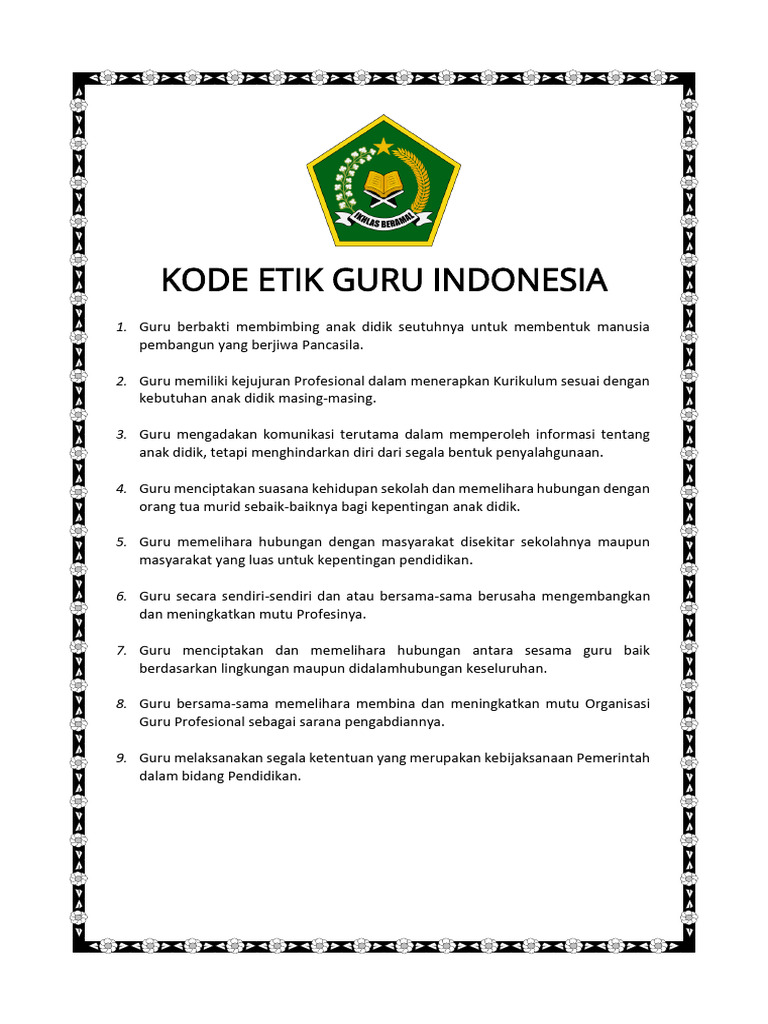 IKHLAS BERAMAL

KODE ETIK GURU INDONESIA

1. Guru berbakti membimbing anak didik seutuhnya untuk membentuk manusia pembangun yang berjiwa Pancasila.

2. Guru memiliki kejujuran Profesional dalam menerapkan Kurikulum sesuai dengan kebutuhan anak didik masing-masing.

3. Guru mengadakan komunikasi terutama dalam memperoleh informasi tentang anak didik, tetapi menghindarkan diri dari segala bentuk penyalahgunaan.

4. Guru menciptakan suasana kehidupan sekolah dan memelihara hubungan dengan orang tua murid sebaik-baiknya bagi kepentingan anak didik.

5. Guru memelihara hubungan dengan masyarakat disekitar sekolahnya maupun masyarakat yang luas untuk kepentingan pendidikan.

6. Guru secara sendiri-sendiri dan atau bersama-sama berusaha mengembangkan dan meningkatkan mutu Profesinya.

7. Guru menciptakan dan memelihara hubungan antara sesama guru baik berdasarkan lingkungan maupun didalamhubungan keseluruhan.

8. Guru bersama-sama memelihara membina dan meningkatkan mutu Organisasi Guru Profesional sebagai sarana pengabdiannya.

9. Guru melaksanakan segala ketentuan yang merupakan kebijaksanaan Pemerintah dalam bidang Pendidikan.